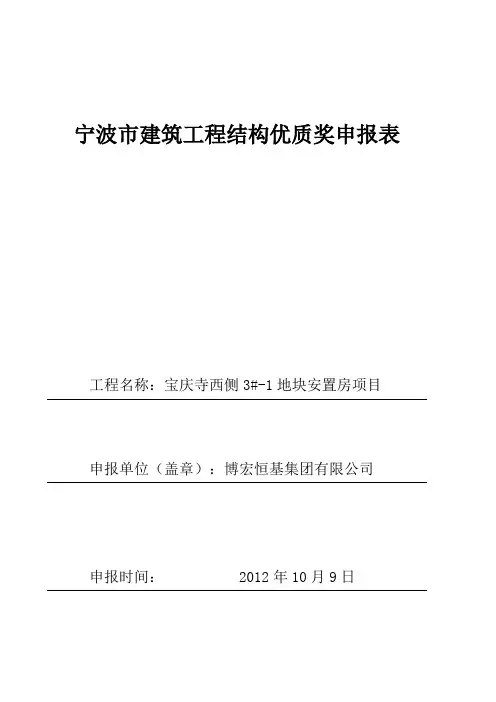 宁波市建筑工程结构优质奖申报表

工程名称：宝庆寺西侧 3#-1 地块安置房项目

申报单位（盖章）：博宏恒基集团有限公司

申报时间：　　2012 年 10 月 9 日